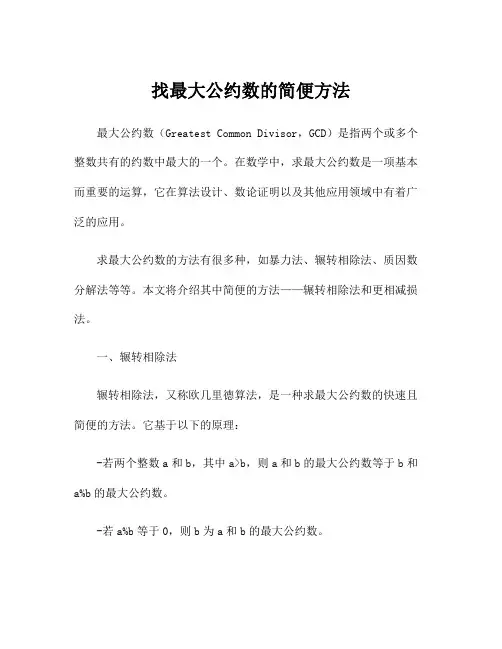 找最大公约数的简便方法

最大公约数（Greatest Common Divisor，GCD）是指两个或多个整数共有的约数中最大的一个。在数学中，求最大公约数是一项基本而重要的运算，它在算法设计、数论证明以及其他应用领域中有着广泛的应用。

求最大公约数的方法有很多种，如暴力法、辗转相除法、质因数分解法等等。本文将介绍其中简便的方法——辗转相除法和更相减损法。

一、辗转相除法

辗转相除法，又称欧几里德算法，是一种求最大公约数的快速且简便的方法。它基于以下的原理：

-若两个整数 a 和 b，其中 a>b，则 a 和 b 的最大公约数等于 b 和 a%b 的最大公约数。

-若 a%b 等于 0，则 b 为 a 和 b 的最大公约数。